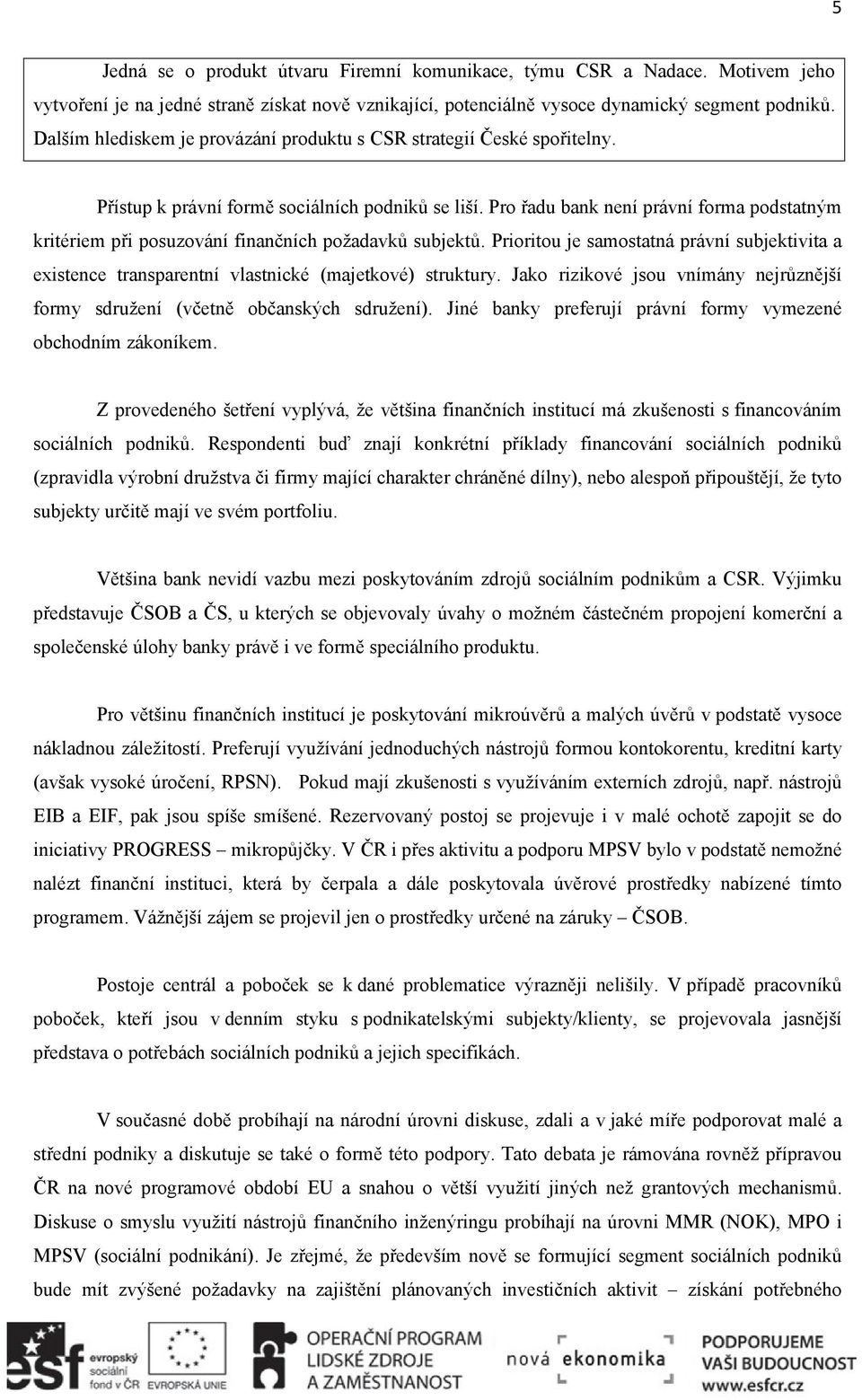 5

Jedná se o produkt útvaru Firemní komunikace, týmu CSR a Nadace. Motivem jeho vytvoření je na jedné straně získat nově vznikající, potenciálně vysoce dynamický segment podniků. Dalším hlediskem je provázání produktu s CSR strategií České spořitelny.

Přístup k právní formě sociálních podniků se liší. Pro řadu bank není právní forma podstatným kritériem při posuzování finančních požadavků subjektů. Prioritou je samostatná právní subjektivita a existence transparentní vlastnické (majetkové) struktury. Jako rizikové jsou vnímány nejrůznější formy sdružení (včetně občanských sdružení). Jiné banky preferují právní formy vymezené obchodním zákoníkem.

Z provedeného šetření vyplývá, že většina finančních institucí má zkušenosti s financováním sociálních podniků. Respondenti buď znají konkrétní příklady financování sociálních podniků (zpravidla výrobní družstva či firmy mající charakter chráněné dílny), nebo alespoň připouštějí, že tyto subjekty určitě mají ve svém portfoliu.

Většina bank nevidí vazbu mezi poskytováním zdrojů sociálním podnikům a CSR. Výjimku představuje ČSOB a ČS, u kterých se objevovaly úvahy o možném částečném propojení komerční a společenské úlohy banky právě i ve formě speciálního produktu.

Pro většinu finančních institucí je poskytování mikroúvěrů a malých úvěrů v podstatě vysoce nákladnou záležitostí. Preferují využívání jednoduchých nástrojů formou kontokorentu, kreditní karty (avšak vysoké úročení, RPSN). Pokud mají zkušenosti s využíváním externích zdrojů, např. nástrojů EIB a EIF, pak jsou spíše smíšené. Rezervovaný postoj se projevuje i v malé ochotě zapojit se do iniciativy PROGRESS – mikropůjčky. V ČR i přes aktivitu a podporu MPSV bylo v podstatě nemožné nalézt finanční instituci, která by čerpala a dále poskytovala úvěrové prostředky nabízené tímto programem. Vážnější zájem se projevil jen o prostředky určené na záruky – ČSOB.

Postoje centrál a poboček se k dané problematice výrazněji nelišily. V případě pracovníků poboček, kteří jsou v denním styku s podnikatelskými subjekty/klienty, se projevovala jasnější představa o potřebách sociálních podniků a jejich specifikách.

V současné době probíhají na národní úrovni diskuse, zdali a v jaké míře podporovat malé a střední podniky a diskutuje se také o formě této podpory. Tato debata je rámována rovněž přípravou ČR na nové programové období EU a snahou o větší využití jiných než grantových mechanismů. Diskuse o smyslu využití nástrojů finančního inženýringu probíhají na úrovni MMR (NOK), MPO i MPSV (sociální podnikání). Je zřejmé, že především nově se formující segment sociálních podniků bude mít zvýšené požadavky na zajištění plánovaných investičních aktivit – získání potřebného

esf evropský sociální fond v ČR
EVROPSKÁ UNIE
OPERAČNÍ PROGRAM LIDSKÉ ZDROJE A ZAMĚSTNANOST
nová ekonomika
PODPORUJEME VAŠI BUDOUCNOST www.esfcr.cz